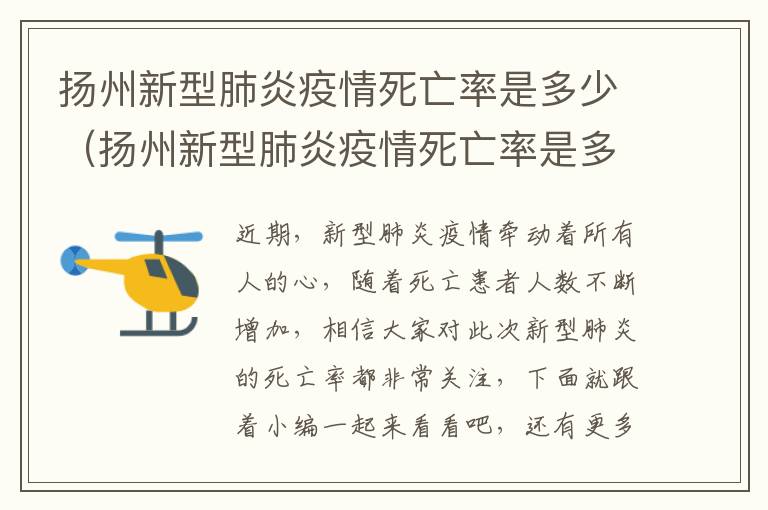 扬州新型肺炎疫情死亡率是多少（扬州新型肺炎疫情死亡率是多

近期，新型肺炎疫情牵动着所有人的心，随着死亡患者人数不断增加，相信大家对此次新型肺炎的死亡率都非常关注，下面就跟着小编一起来看看吧，还有更多